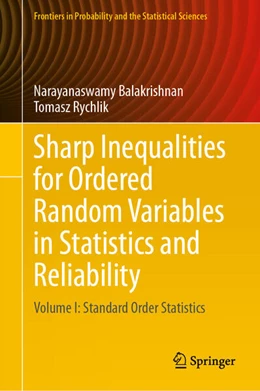 Frontiers in Probability and the Statistical Sciences

Narayanaswamy Balakrishnan
Tomasz Rychlik

Sharp Inequalities for Ordered Random Variables in Statistics and Reliability

Volume I: Standard Order Statistics

Springer